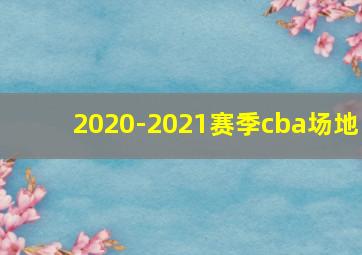 2020-2021赛季cba场地